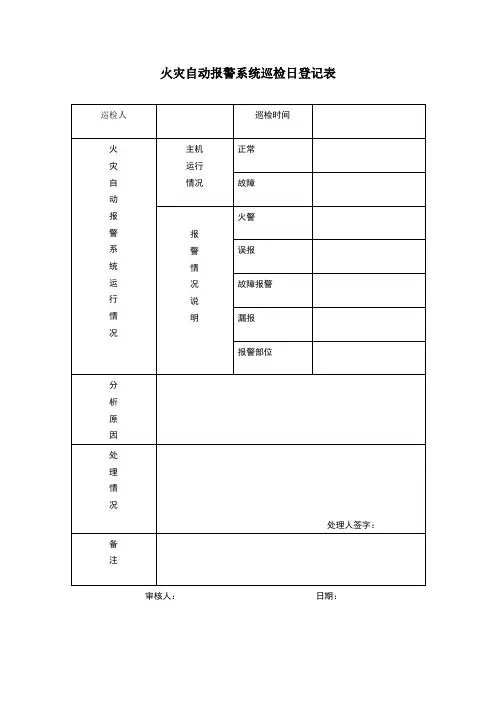 火灾自动报警系统巡检日登记表

| 巡检人 | | 巡检时间 | |
|---|---|---|---|
| 火灾自动报警系统运行情况 | 主机运行情况 | 正常 | |
| | | 故障 | |
| | 报警情况说明 | 火警 | |
| | | 误报 | |
| | | 故障报警 | |
| | | 漏报 | |
| | | 报警部位 | |
| 分析原因 | | | |
| 处理情况 | 处理人签字： | | |
| 备注 | | | |

审核人：　　日期：